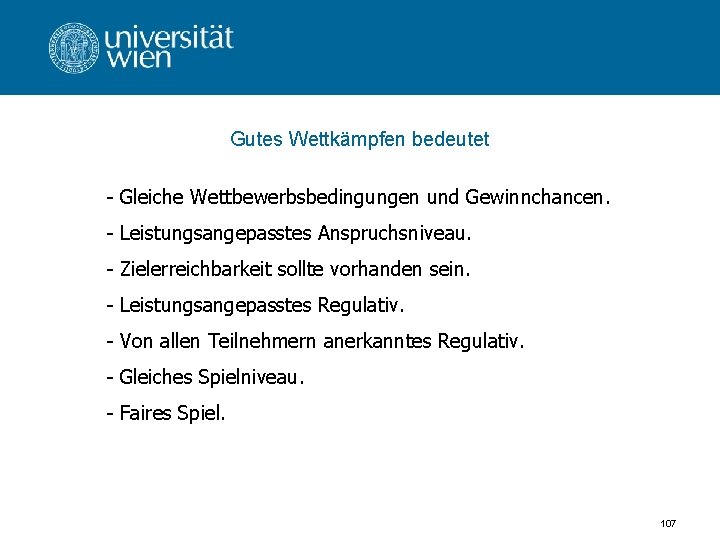 universität wien

Gutes Wettkämpfen bedeutet

- Gleiche Wettbewerbsbedingungen und Gewinnchancen.

- Leistungsangepasstes Anspruchsniveau.

- Zielerreichbarkeit sollte vorhanden sein.

- Leistungsangepasstes Regulativ.

- Von allen Teilnehmern anerkanntes Regulativ.

- Gleiches Spielniveau.

- Faires Spiel.

107